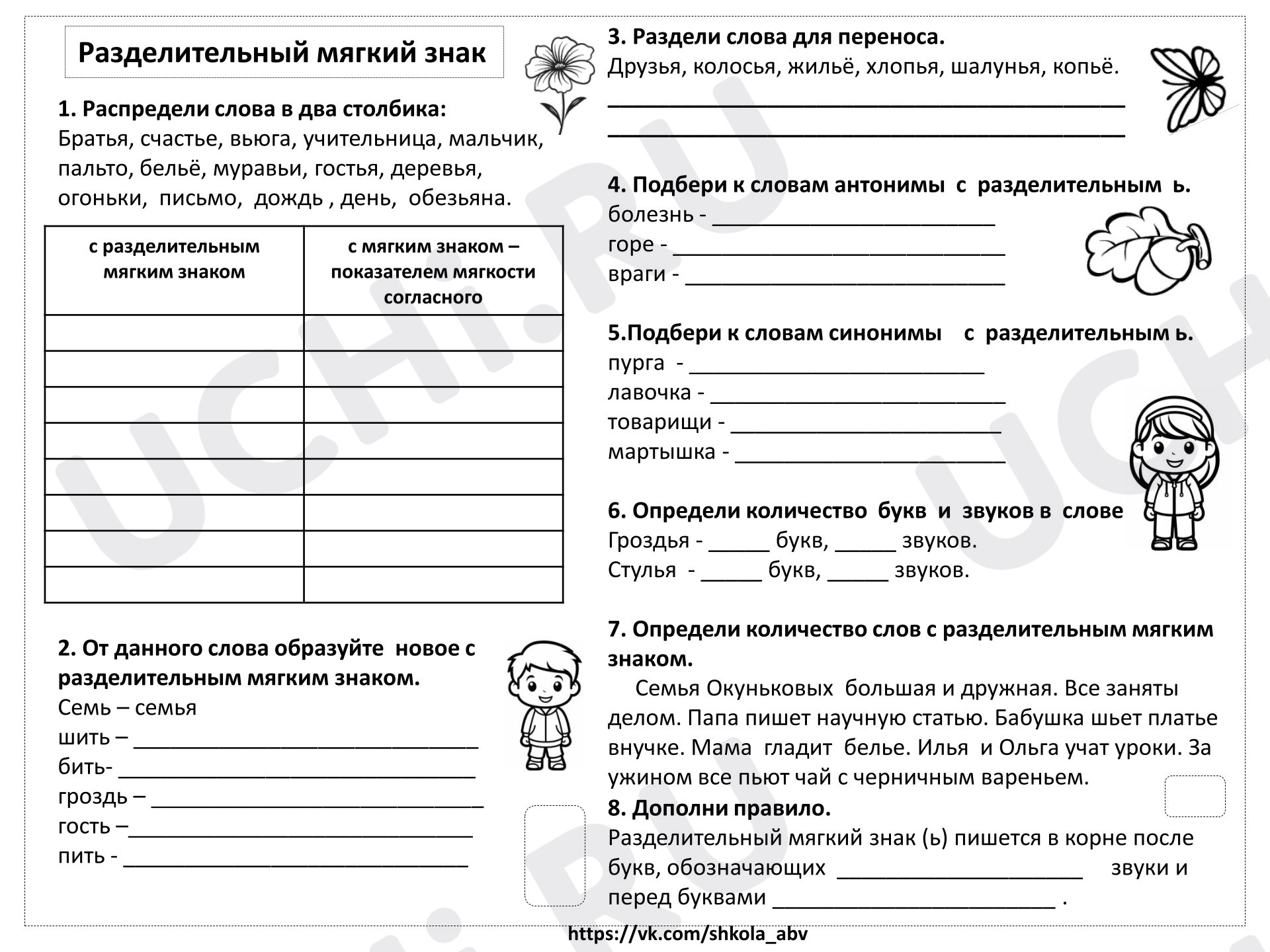 Разделительный мягкий знак

1. Распредели слова в два столбика:
Братья, счастье, вьюга, учительница, мальчик, пальто, бельё, муравьи, гостья, деревья, огоньки, письмо, дождь , день, обезьяна.

| с разделительным мягким знаком | с мягким знаком – показателем мягкости согласного |
|---|---|
| | |
| | |
| | |
| | |
| | |
| | |
| | |
| | |

2. От данного слова образуйте новое с разделительным мягким знаком.
Семь – семья
шить – ____
бить- ____
гроздь – ____
гость –____
пить - ____

3. Раздели слова для переноса.
Друзья, колосья, жильё, хлопья, шалунья, копьё.
____
____

4. Подбери к словам антонимы с разделительным ь.
болезнь - ____
горе - ____
враги - ____

5.Подбери к словам синонимы с разделительным ь.
пурга - ____
лавочка - ____
товарищи - ____
мартышка - ____

6. Определи количество букв и звуков в слове
Гроздья - ____ букв, ____ звуков.
Стулья - ____ букв, ____ звуков.

7. Определи количество слов с разделительным мягким знаком.
Семья Окуньковых большая и дружная. Все заняты делом. Папа пишет научную статью. Бабушка шьет платье внучке. Мама гладит белье. Илья и Ольга учат уроки. За ужином все пьют чай с черничным вареньем.

8. Дополни правило.
Разделительный мягкий знак (ь) пишется в корне после букв, обозначающих ____ звуки и перед буквами ____ .

https://vk.com/shkola_abv

UCHI.RU